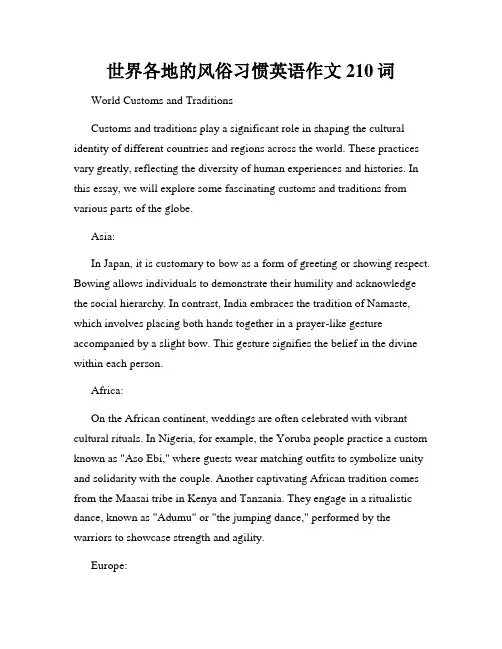 世界各地的风俗习惯英语作文 210 词

World Customs and Traditions

Customs and traditions play a significant role in shaping the cultural identity of different countries and regions across the world. These practices vary greatly, reflecting the diversity of human experiences and histories. In this essay, we will explore some fascinating customs and traditions from various parts of the globe.

Asia:

In Japan, it is customary to bow as a form of greeting or showing respect. Bowing allows individuals to demonstrate their humility and acknowledge the social hierarchy. In contrast, India embraces the tradition of Namaste, which involves placing both hands together in a prayer-like gesture accompanied by a slight bow. This gesture signifies the belief in the divine within each person.

Africa:

On the African continent, weddings are often celebrated with vibrant cultural rituals. In Nigeria, for example, the Yoruba people practice a custom known as "Aso Ebi," where guests wear matching outfits to symbolize unity and solidarity with the couple. Another captivating African tradition comes from the Maasai tribe in Kenya and Tanzania. They engage in a ritualistic dance, known as "Adumu" or "the jumping dance," performed by the warriors to showcase strength and agility.

Europe: